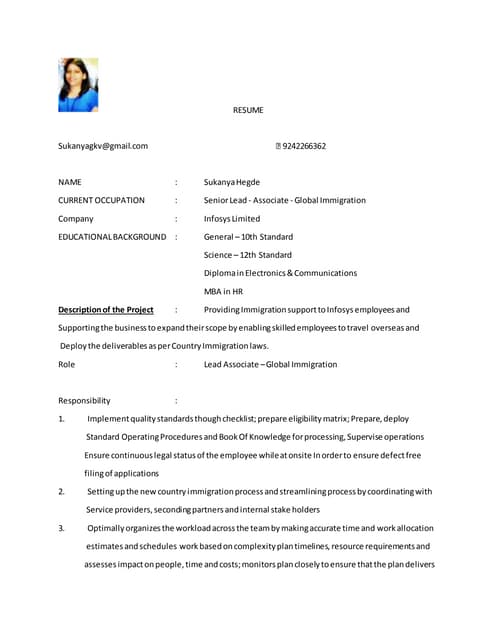 RESUME

Sukanyagkv@gmail.com 9242266362

NAME : Sukanya Hegde

CURRENT OCCUPATION : Senior Lead - Associate - Global Immigration

Company : Infosys Limited

EDUCATIONAL BACKGROUND : General – 10th Standard

Science – 12th Standard

Diploma in Electronics & Communications

MBA in HR

Description of the Project : Providing Immigration support to Infosys employees and Supporting the business to expand their scope by enabling skilled employees to travel overseas and Deploy the deliverables as per Country Immigration laws.

Role : Lead Associate – Global Immigration

Responsibility :

1. Implement quality standards though checklist; prepare eligibility matrix; Prepare, deploy Standard Operating Procedures and Book Of Knowledge for processing, Supervise operations Ensure continuous legal status of the employee while at onsite In order to ensure defect free filing of applications

2. Setting up the new country immigration process and streamlining process by coordinating with Service providers, seconding partners and internal stake holders

3. Optimally organizes the workload across the team by making accurate time and work allocation estimates and schedules work based on complexity plan timelines, resource requirements and assesses impact on people, time and costs; monitors plan closely to ensure that the plan delivers